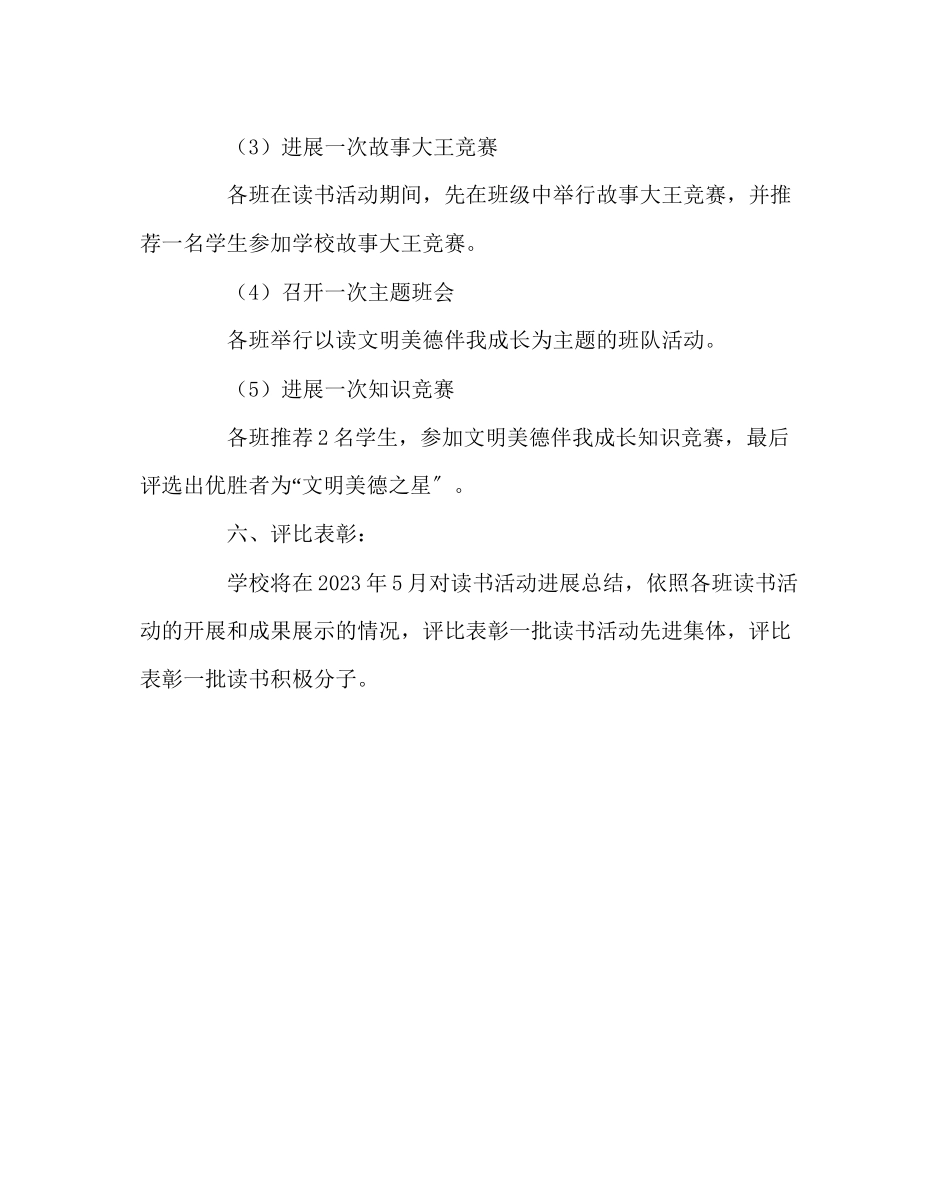 （3）进展一次故事大王竞赛

各班在读书活动期间，先在班级中举行故事大王竞赛，并推荐一名学生参加学校故事大王竞赛。

（4）召开一次主题班会

各班举行以读文明美德伴我成长为主题的班队活动。

（5）进展一次知识竞赛

各班推荐2名学生，参加文明美德伴我成长知识竞赛，最后评选出优胜者为“文明美德之星″。

六、评比表彰：

学校将在2023年5月对读书活动进展总结，依照各班读书活动的开展和成果展示的情况，评比表彰一批读书活动先进集体，评比表彰一批读书积极分子。